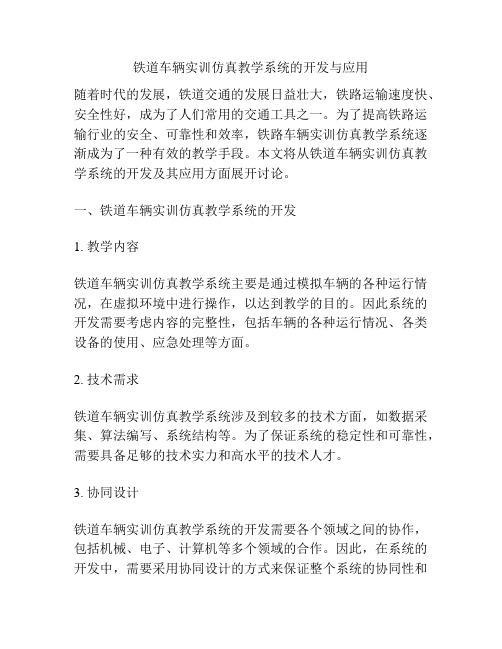 铁道车辆实训仿真教学系统的开发与应用

随着时代的发展，铁道交通的发展日益壮大，铁路运输速度快、安全性好，成为了人们常用的交通工具之一。为了提高铁路运输行业的安全、可靠性和效率，铁路车辆实训仿真教学系统逐渐成为了一种有效的教学手段。本文将从铁道车辆实训仿真教学系统的开发及其应用方面展开讨论。

一、铁道车辆实训仿真教学系统的开发

1. 教学内容

铁道车辆实训仿真教学系统主要是通过模拟车辆的各种运行情况，在虚拟环境中进行操作，以达到教学的目的。因此系统的开发需要考虑内容的完整性，包括车辆的各种运行情况、各类设备的使用、应急处理等方面。

2. 技术需求

铁道车辆实训仿真教学系统涉及到较多的技术方面，如数据采集、算法编写、系统结构等。为了保证系统的稳定性和可靠性，需要具备足够的技术实力和高水平的技术人才。

3. 协同设计

铁道车辆实训仿真教学系统的开发需要各个领域之间的协作，包括机械、电子、计算机等多个领域的合作。因此，在系统的开发中，需要采用协同设计的方式来保证整个系统的协同性和